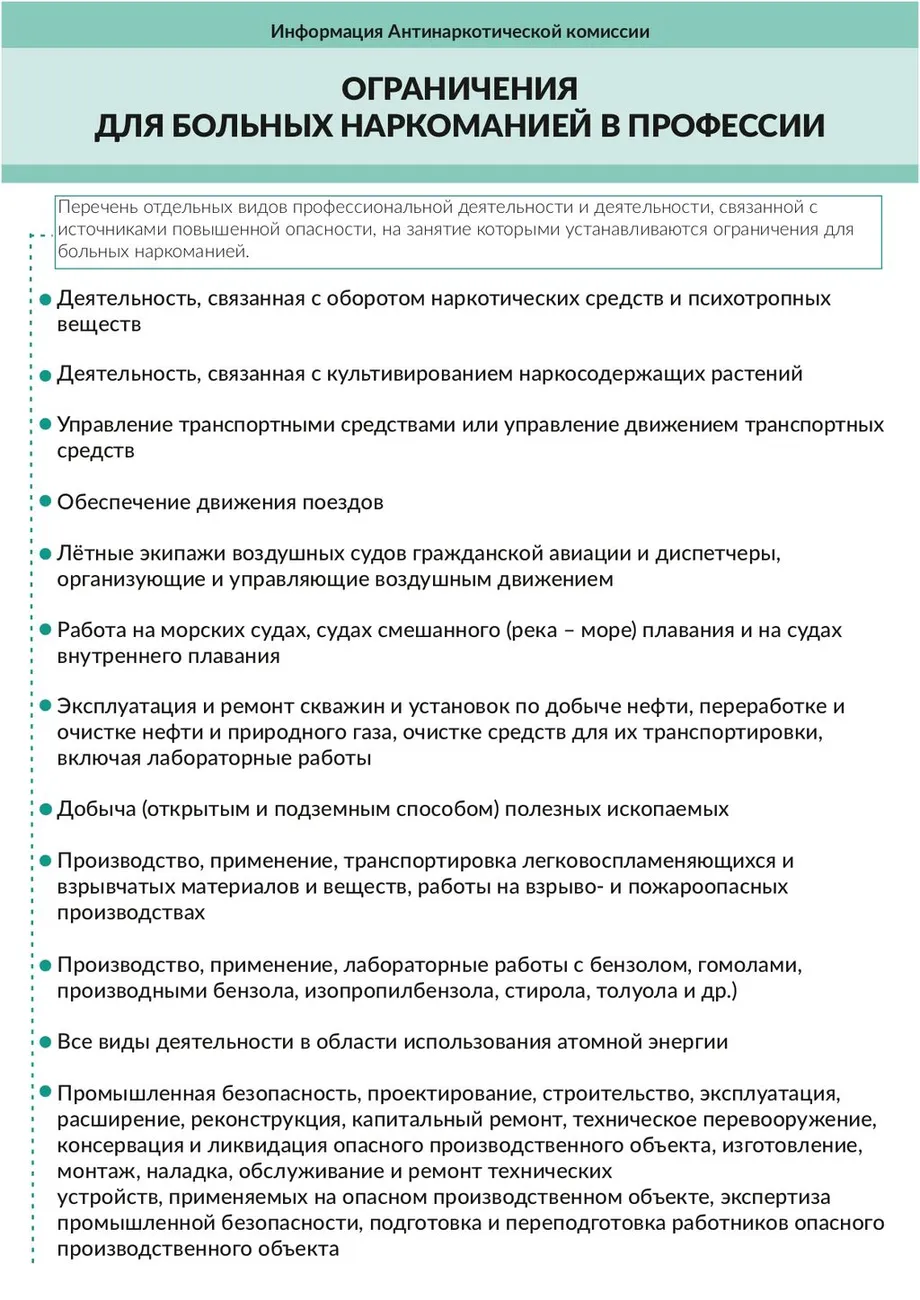 Информация Антинаркотической комиссии

ОГРАНИЧЕНИЯ
ДЛЯ БОЛЬНЫХ НАРКОМАНИЕЙ В ПРОФЕССИИ

Перечень отдельных видов профессиональной деятельности и деятельности, связанной с источниками повышенной опасности, на занятие которыми устанавливаются ограничения для больных наркоманией.

• Деятельность, связанная с оборотом наркотических средств и психотропных веществ

• Деятельность, связанная с культивированием наркосодержащих растений

• Управление транспортными средствами или управление движением транспортных средств

• Обеспечение движения поездов

• Лётные экипажи воздушных судов гражданской авиации и диспетчеры, организующие и управляющие воздушным движением

• Работа на морских судах, судах смешанного (река – море) плавания и на судах внутреннего плавания

• Эксплуатация и ремонт скважин и установок по добыче нефти, переработке и очистке нефти и природного газа, очистке средств для их транспортировки, включая лабораторные работы

• Добыча (открытым и подземным способом) полезных ископаемых

• Производство, применение, транспортировка легковоспламеняющихся и взрывчатых материалов и веществ, работы на взрыво- и пожароопасных производствах

• Производство, применение, лабораторные работы с бензолом, гомолами, производными бензола, изопропилбензола, стирола, толуола и др.)

• Все виды деятельности в области использования атомной энергии

• Промышленная безопасность, проектирование, строительство, эксплуатация, расширение, реконструкция, капитальный ремонт, техническое перевооружение, консервация и ликвидация опасного производственного объекта, изготовление, монтаж, наладка, обслуживание и ремонт технических устройств, применяемых на опасном производственном объекте, экспертиза промышленной безопасности, подготовка и переподготовка работников опасного производственного объекта